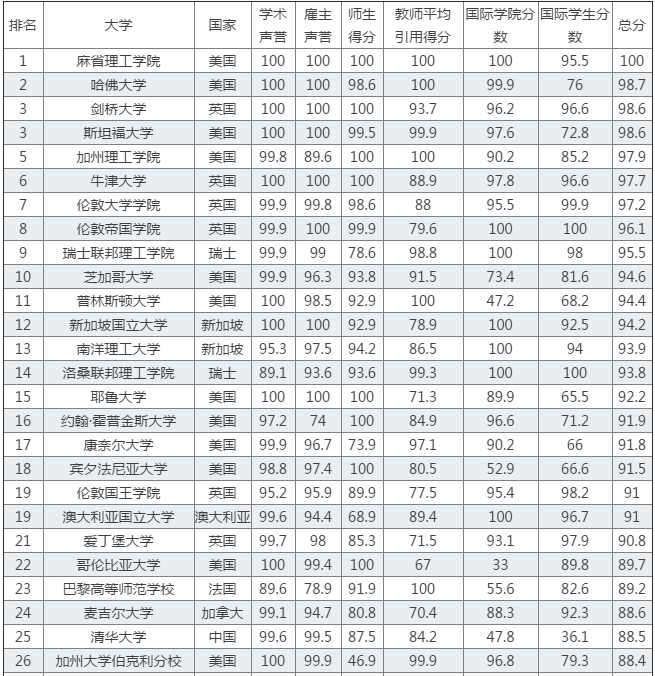 | 排名 | 大学 | 国家 | 学术声誉 | 雇主声誉 | 师生得分 | 教师平均引用得分 | 国际学院分数 | 国际学生分数 | 总分 |
|---|---|---|---|---|---|---|---|---|---|
| 1 | 麻省理工学院 | 美国 | 100 | 100 | 100 | 100 | 100 | 95.5 | 100 |
| 2 | 哈佛大学 | 美国 | 100 | 100 | 98.6 | 100 | 99.9 | 76 | 98.7 |
| 3 | 剑桥大学 | 英国 | 100 | 100 | 100 | 93.7 | 96.2 | 96.6 | 98.6 |
| 3 | 斯坦福大学 | 美国 | 100 | 100 | 99.5 | 99.9 | 97.6 | 72.8 | 98.6 |
| 5 | 加州理工学院 | 美国 | 99.8 | 89.6 | 100 | 100 | 90.2 | 85.2 | 97.9 |
| 6 | 牛津大学 | 英国 | 100 | 100 | 100 | 88.9 | 97.8 | 96.6 | 97.7 |
| 7 | 伦敦大学学院 | 英国 | 99.9 | 99.8 | 98.6 | 88 | 95.5 | 99.9 | 97.2 |
| 8 | 伦敦帝国学院 | 英国 | 99.9 | 100 | 99.9 | 79.6 | 100 | 100 | 96.1 |
| 9 | 瑞士联邦理工学院 | 瑞士 | 99.9 | 99 | 78.6 | 98.8 | 100 | 98 | 95.5 |
| 10 | 芝加哥大学 | 美国 | 99.9 | 96.3 | 93.8 | 91.5 | 73.4 | 81.6 | 94.6 |
| 11 | 普林斯顿大学 | 美国 | 100 | 98.5 | 92.9 | 100 | 47.2 | 68.2 | 94.4 |
| 12 | 新加坡国立大学 | 新加坡 | 100 | 100 | 92.9 | 78.9 | 100 | 92.5 | 94.2 |
| 13 | 南洋理工大学 | 新加坡 | 95.3 | 97.5 | 94.2 | 86.5 | 100 | 94 | 93.9 |
| 14 | 洛桑联邦理工学院 | 瑞士 | 89.1 | 93.6 | 93.6 | 99.3 | 100 | 100 | 93.8 |
| 15 | 耶鲁大学 | 美国 | 100 | 100 | 100 | 71.3 | 89.9 | 65.5 | 92.2 |
| 16 | 约翰·霍普金斯大学 | 美国 | 97.2 | 74 | 100 | 84.9 | 96.6 | 71.2 | 91.9 |
| 17 | 康奈尔大学 | 美国 | 99.9 | 96.7 | 73.9 | 97.1 | 90.2 | 66 | 91.8 |
| 18 | 宾夕法尼亚大学 | 美国 | 98.8 | 97.4 | 100 | 80.5 | 52.9 | 66.6 | 91.5 |
| 19 | 伦敦国王学院 | 英国 | 95.2 | 95.9 | 89.9 | 77.5 | 95.4 | 98.2 | 91 |
| 19 | 澳大利亚国立大学 | 澳大利亚 | 99.6 | 94.4 | 68.9 | 89.4 | 100 | 96.7 | 91 |
| 21 | 爱丁堡大学 | 英国 | 99.7 | 98 | 85.3 | 71.5 | 93.1 | 97.9 | 90.8 |
| 22 | 哥伦比亚大学 | 美国 | 100 | 99.4 | 100 | 67 | 33 | 89.8 | 89.7 |
| 23 | 巴黎高等师范学校 | 法国 | 89.6 | 78.9 | 91.9 | 100 | 55.6 | 82.6 | 89.2 |
| 24 | 麦吉尔大学 | 加拿大 | 99.1 | 94.7 | 80.8 | 70.4 | 88.3 | 92.3 | 88.6 |
| 25 | 清华大学 | 中国 | 99.6 | 99.5 | 87.5 | 84.2 | 47.8 | 36.1 | 88.5 |
| 26 | 加州大学伯克利分校 | 美国 | 100 | 99.9 | 46.9 | 99.9 | 96.8 | 79.3 | 88.4 |